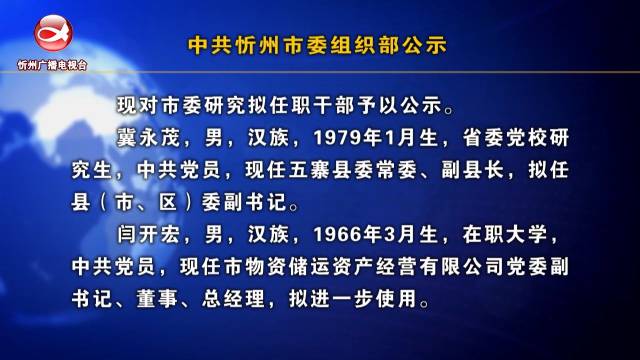 忻州广播电视台

中共忻州市委组织部公示

现对市委研究拟任职干部予以公示。

冀永茂，男，汉族，1979年1月生，省委党校研究生，中共党员，现任五寨县委常委、副县长，拟任县（市、区）委副书记。

闫开宏，男，汉族，1966年3月生，在职大学，中共党员，现任市物资储运资产经营有限公司党委副书记、董事、总经理，拟进一步使用。